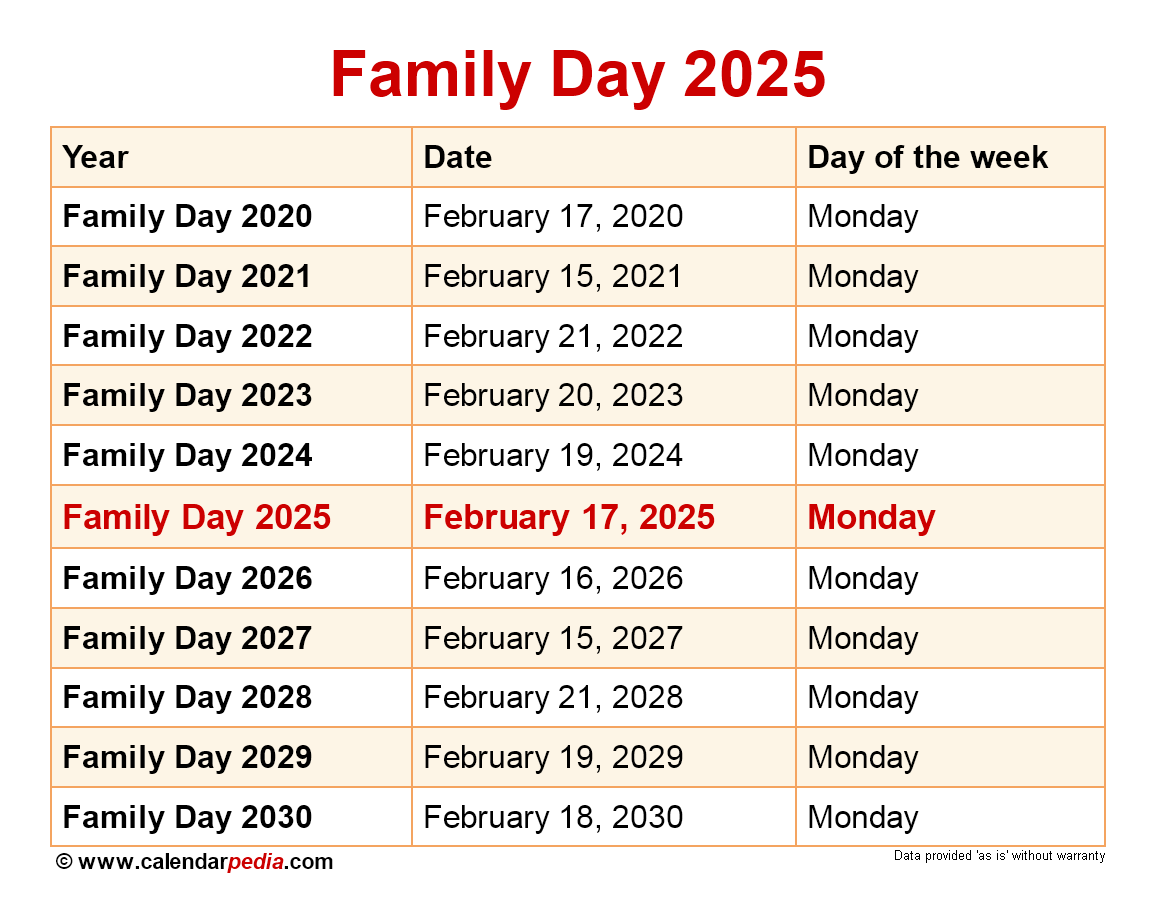 Family Day 2025

| Year | Date | Day of the week |
|---|---|---|
| Family Day 2020 | February 17, 2020 | Monday |
| Family Day 2021 | February 15, 2021 | Monday |
| Family Day 2022 | February 21, 2022 | Monday |
| Family Day 2023 | February 20, 2023 | Monday |
| Family Day 2024 | February 19, 2024 | Monday |
| Family Day 2025 | February 17, 2025 | Monday |
| Family Day 2026 | February 16, 2026 | Monday |
| Family Day 2027 | February 15, 2027 | Monday |
| Family Day 2028 | February 21, 2028 | Monday |
| Family Day 2029 | February 19, 2029 | Monday |
| Family Day 2030 | February 18, 2030 | Monday |

© www.calendarpedia.com

Data provided 'as is' without warranty